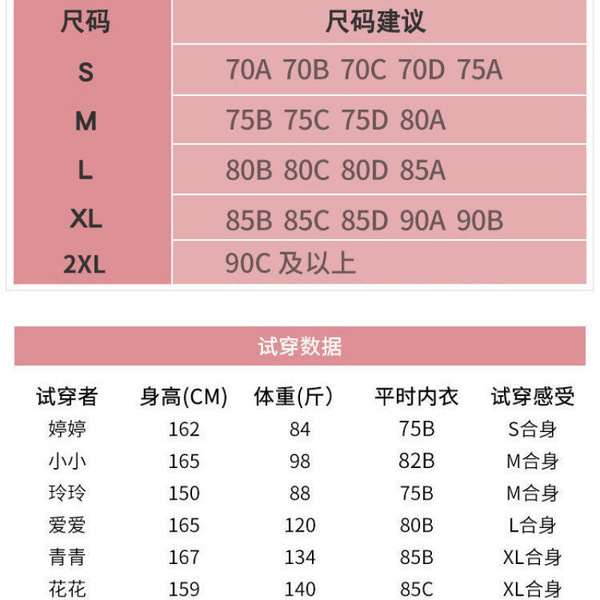 | 尺码 | 尺码建议 |
|---|---|
| S | 70A 70B 70C 70D 75A |
| M | 75B 75C 75D 80A |
| L | 80B 80C 80D 85A |
| XL | 85B 85C 85D 90A 90B |
| 2XL | 90C 及以上 |

试穿数据

| 试穿者 | 身高(CM) | 体重(斤) | 平时内衣 | 试穿感受 |
|---|---|---|---|---|
| 婷婷 | 162 | 84 | 75B | S合身 |
| 小小 | 165 | 98 | 82B | M合身 |
| 玲玲 | 150 | 88 | 75B | M合身 |
| 爱爱 | 165 | 120 | 80B | L合身 |
| 青青 | 167 | 134 | 85B | XL合身 |
| 花花 | 159 | 140 | 85C | XL合身 |